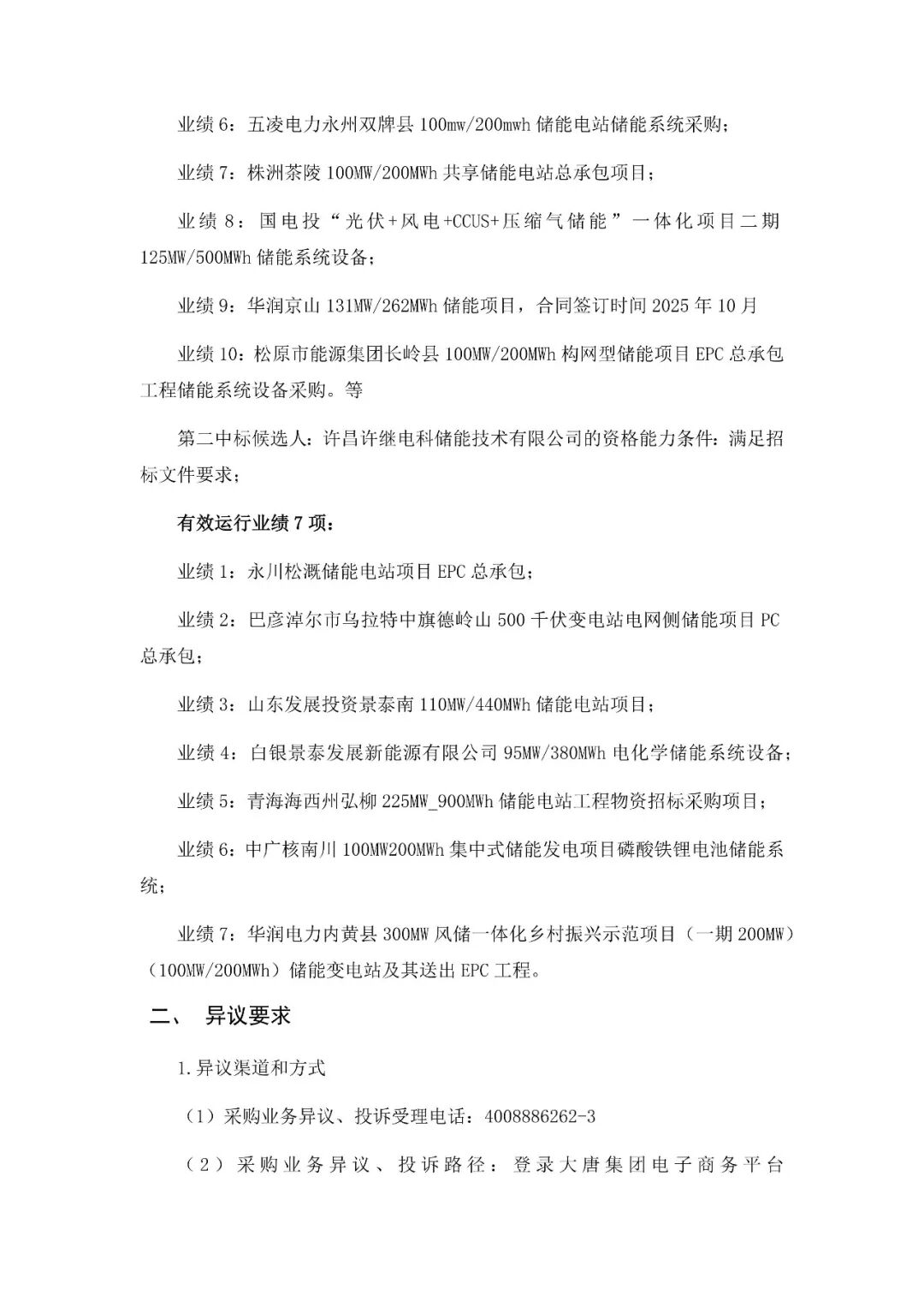 业绩 6：五凌电力永州双牌县 100mw/200mwh 储能电站储能系统采购；

业绩 7：株洲茶陵 100MW/200MWh 共享储能电站总承包项目；

业绩 8：国电投“光伏+风电+CCUS+压缩气储能”一体化项目二期 125MW/500MWh 储能系统设备；

业绩 9：华润京山 131MW/262MWh 储能项目，合同签订时间 2025 年 10 月

业绩 10：松原市能源集团长岭县 100MW/200MWh 构网型储能项目 EPC 总承包工程储能系统设备采购。等

第二中标候选人：许昌许继电科储能技术有限公司的资格能力条件：满足招标文件要求；

有效运行业绩 7 项：

业绩 1：永川松溉储能电站项目 EPC 总承包；

业绩 2：巴彦淖尔市乌拉特中旗德岭山 500 千伏变电站电网侧储能项目 PC 总承包；

业绩 3：山东发展投资景泰南 110MW/440MWh 储能电站项目；

业绩 4：白银景泰发展新能源有限公司 95MW/380MWh 电化学储能系统设备；

业绩 5：青海海西州弘柳 225MW_900MWh 储能电站工程物资招标采购项目；

业绩 6：中广核南川 100MW200MWh 集中式储能发电项目磷酸铁锂电池储能系统；

业绩 7：华润电力内黄县 300MW 风储一体化乡村振兴示范项目（一期 200MW）（100MW/200MWh）储能变电站及其送出 EPC 工程。

二、 异议要求

1.异议渠道和方式

（1）采购业务异议、投诉受理电话：4008886262-3

（2）采购业务异议、投诉路径：登录大唐集团电子商务平台